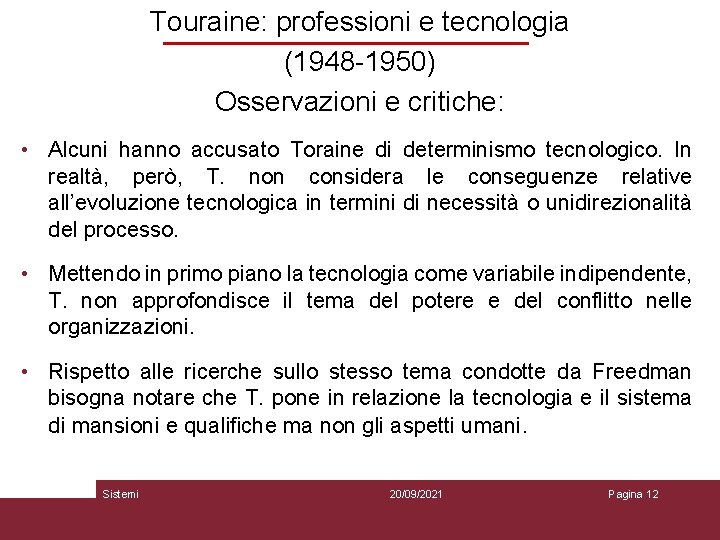 Touraine: professioni e tecnologia
(1948-1950)
Osservazioni e critiche:

• Alcuni hanno accusato Toraine di determinismo tecnologico. In realtà, però, T. non considera le conseguenze relative all'evoluzione tecnologica in termini di necessità o unidirezionalità del processo.

• Mettendo in primo piano la tecnologia come variabile indipendente, T. non approfondisce il tema del potere e del conflitto nelle organizzazioni.

• Rispetto alle ricerche sullo stesso tema condotte da Freedman bisogna notare che T. pone in relazione la tecnologia e il sistema di mansioni e qualifiche ma non gli aspetti umani.

Sistemi 20/09/2021 Pagina 12